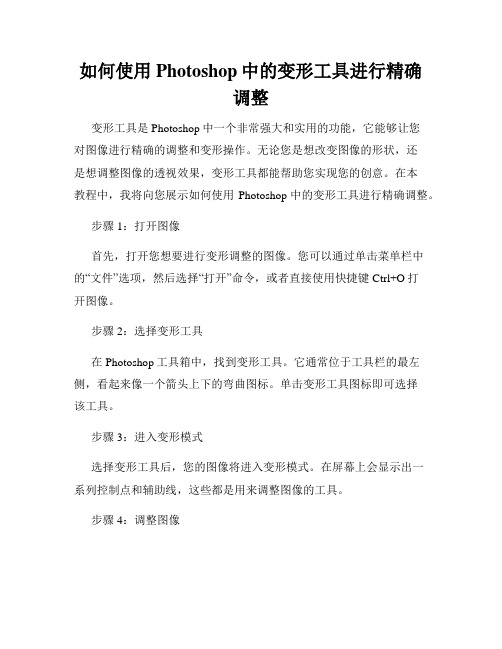 如何使用 Photoshop 中的变形工具进行精确调整

变形工具是 Photoshop 中一个非常强大和实用的功能，它能够让您对图像进行精确的调整和变形操作。无论您是想改变图像的形状，还是想调整图像的透视效果，变形工具都能帮助您实现您的创意。在本教程中，我将向您展示如何使用 Photoshop 中的变形工具进行精确调整。

步骤 1：打开图像

首先，打开您想要进行变形调整的图像。您可以通过单击菜单栏中的“文件”选项，然后选择“打开”命令，或者直接使用快捷键 Ctrl+O 打开图像。

步骤 2：选择变形工具

在 Photoshop 工具箱中，找到变形工具。它通常位于工具栏的最左侧，看起来像一个箭头上下的弯曲图标。单击变形工具图标即可选择该工具。

步骤 3：进入变形模式

选择变形工具后，您的图像将进入变形模式。在屏幕上会显示出一系列控制点和辅助线，这些都是用来调整图像的工具。

步骤 4：调整图像